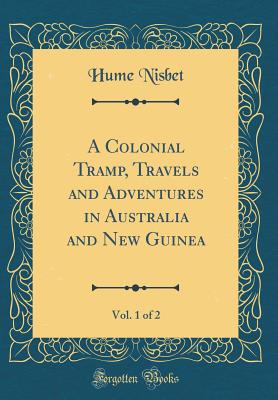 Hume Nisbet

A Colonial Tramp, Travels and Adventures in Australia and New Guinea

Vol. 1 of 2

Forgotten Books